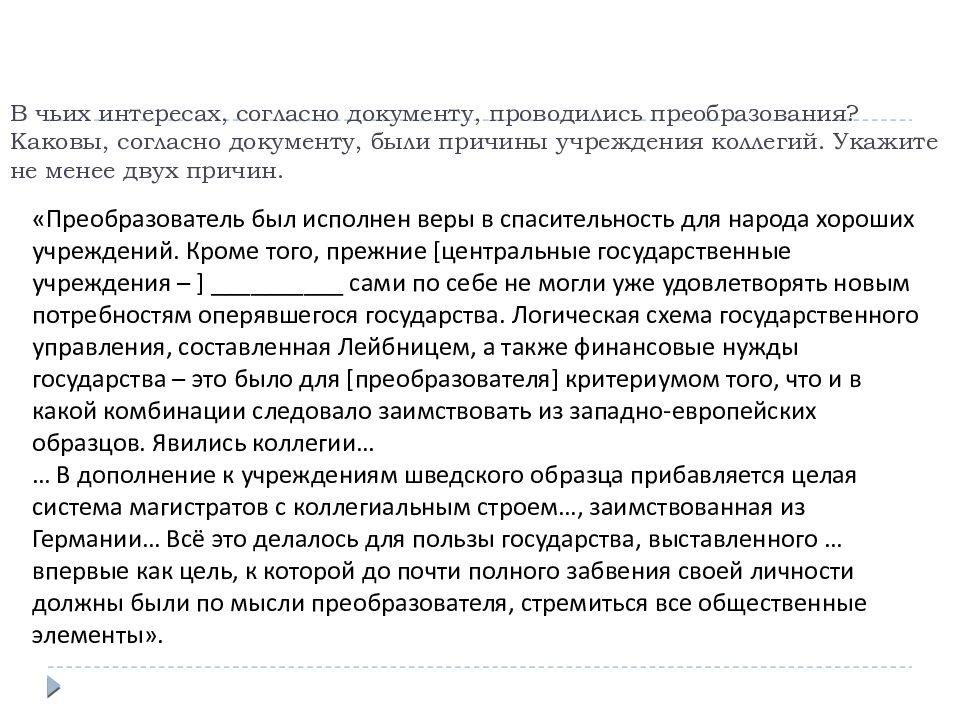 В чьих интересах, согласно документу, проводились преобразования? Каковы, согласно документу, были причины учреждения коллегий. Укажите не менее двух причин.

«Преобразователь был исполнен веры в спасительность для народа хороших учреждений. Кроме того, прежние [центральные государственные учреждения – ] __________ сами по себе не могли уже удовлетворять новым потребностям оперявшегося государства. Логическая схема государственного управления, составленная Лейбницем, а также финансовые нужды государства – это было для [преобразователя] критериумом того, что и в какой комбинации следовало заимствовать из западно-европейских образцов. Явились коллегии…
… В дополнение к учреждениям шведского образца прибавляется целая система магистратов с коллегиальным строем…, заимствованная из Германии… Всё это делалось для пользы государства, выставленного … впервые как цель, к которой до почти полного забвения своей личности должны были по мысли преобразователя, стремиться все общественные элементы».